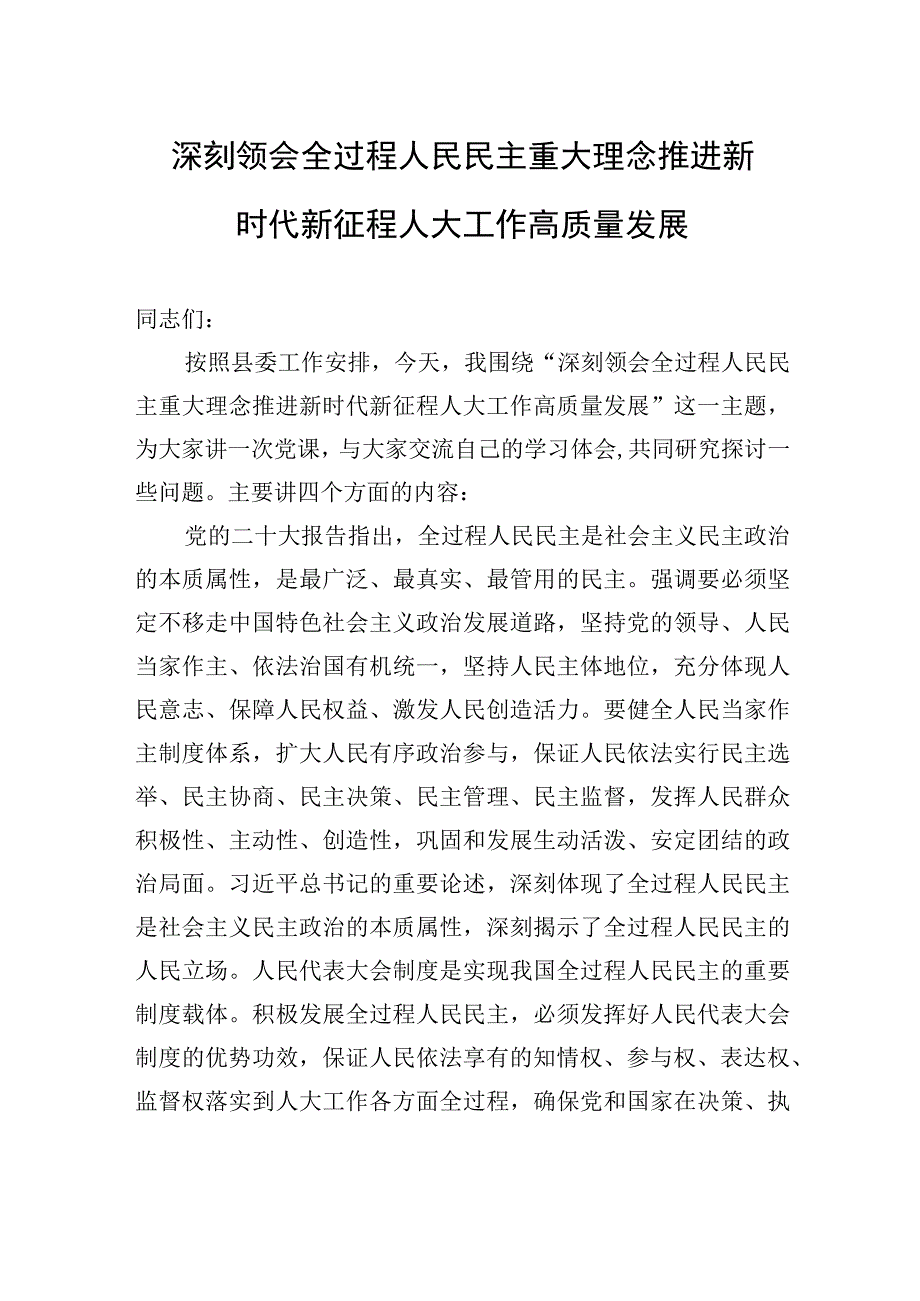 深刻领会全过程人民民主重大理念推进新时代新征程人大工作高质量发展

同志们：

按照县委工作安排，今天，我围绕“深刻领会全过程人民民主重大理念推进新时代新征程人大工作高质量发展”这一主题，为大家讲一次党课，与大家交流自己的学习体会,共同研究探讨一些问题。主要讲四个方面的内容：

党的二十大报告指出，全过程人民民主是社会主义民主政治的本质属性，是最广泛、最真实、最管用的民主。强调要必须坚定不移走中国特色社会主义政治发展道路，坚持党的领导、人民当家作主、依法治国有机统一，坚持人民主体地位，充分体现人民意志、保障人民权益、激发人民创造活力。要健全人民当家作主制度体系，扩大人民有序政治参与，保证人民依法实行民主选举、民主协商、民主决策、民主管理、民主监督，发挥人民群众积极性、主动性、创造性，巩固和发展生动活泼、安定团结的政治局面。习近平总书记的重要论述，深刻体现了全过程人民民主是社会主义民主政治的本质属性，深刻揭示了全过程人民民主的人民立场。人民代表大会制度是实现我国全过程人民民主的重要制度载体。积极发展全过程人民民主，必须发挥好人民代表大会制度的优势功效，保证人民依法享有的知情权、参与权、表达权、监督权落实到人大工作各方面全过程，确保党和国家在决策、执